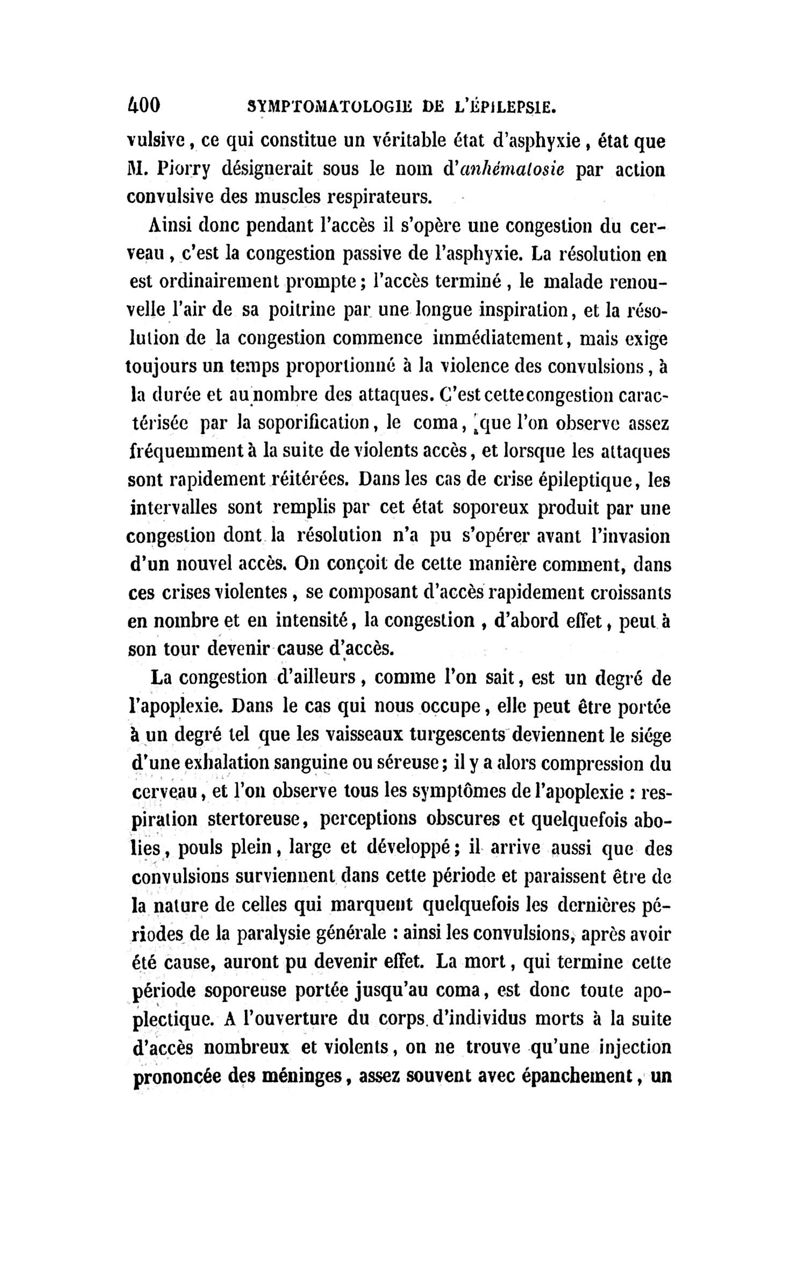 400 SYMPTOMATOLOGIE DE L'ÉPILEPSIE.

vulsive, ce qui constitue un véritable état d'asphyxie, état que M. Piorry désignerait sous le nom d'anhématosie par action convulsive des muscles respirateurs.

Ainsi donc pendant l'accès il s'opère une congestion du cerveau, c'est la congestion passive de l'asphyxie. La résolution en est ordinairement prompte; l'accès terminé, le malade renouvelle l'air de sa poitrine par une longue inspiration, et la résolution de la congestion commence immédiatement, mais exige toujours un temps proportionné à la violence des convulsions, à la durée et au nombre des attaques. C'est cette congestion caractérisée par la soporification, le coma, que l'on observe assez fréquemment à la suite de violents accès, et lorsque les attaques sont rapidement réitérées. Dans les cas de crise épileptique, les intervalles sont remplis par cet état soporeux produit par une congestion dont la résolution n'a pu s'opérer avant l'invasion d'un nouvel accès. On conçoit de cette manière comment, dans ces crises violentes, se composant d'accès rapidement croissants en nombre et en intensité, la congestion, d'abord effet, peut à son tour devenir cause d'accès.

La congestion d'ailleurs, comme l'on sait, est un degré de l'apoplexie. Dans le cas qui nous occupe, elle peut être portée à un degré tel que les vaisseaux turgescents deviennent le siége d'une exhalation sanguine ou séreuse; il y a alors compression du cerveau, et l'on observe tous les symptômes de l'apoplexie : respiration stertoreuse, perceptions obscures et quelquefois abolies, pouls plein, large et développé; il arrive aussi que des convulsions surviennent dans cette période et paraissent être de la nature de celles qui marquent quelquefois les dernières périodes de la paralysie générale : ainsi les convulsions, après avoir été cause, auront pu devenir effet. La mort, qui termine cette période soporeuse portée jusqu'au coma, est donc toute apoplectique. A l'ouverture du corps d'individus morts à la suite d'accès nombreux et violents, on ne trouve qu'une injection prononcée des méninges, assez souvent avec épanchement, un